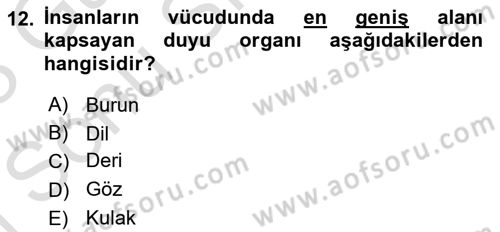 12. İnsanların vücudunda en geniş alanı kapsayan duyu organı aşağıdakilerden hangisidir?

A) Burun
B) Dil
C) Deri
D) Göz
E) Kulak

www.aofsoru.com
www.aofsoru.com
www.aofsoru.com
www.aofsoru.com